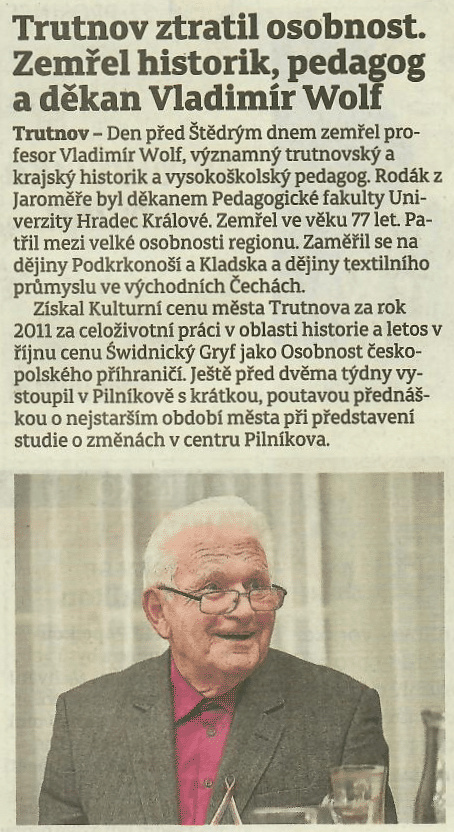 Trutnov ztratil osobnost. Zemřel historik, pedagog a děkan Vladimír Wolf

Trutnov – Den před Štědrým dnem zemřel profesor Vladimír Wolf, významný trutnovský a krajský historik a vysokoškolský pedagog. Rodák z Jaroměře byl děkanem Pedagogické fakulty Univerzity Hradec Králové. Zemřel ve věku 77 let. Patřil mezi velké osobnosti regionu. Zaměřil se na dějiny Podkrkonoší a Kladska a dějiny textilního průmyslu ve východních Čechách.

Získal Kulturní cenu města Trutnova za rok 2011 za celoživotní práci v oblasti historie a letos v říjnu cenu Świdnický Gryf jako Osobnost česko-polského příhraničí. Ještě před dvěma týdny vystoupil v Pilníkově s krátkou, poutavou přednáškou o nejstarším období města při představení studie o změnách v centru Pilníkova.